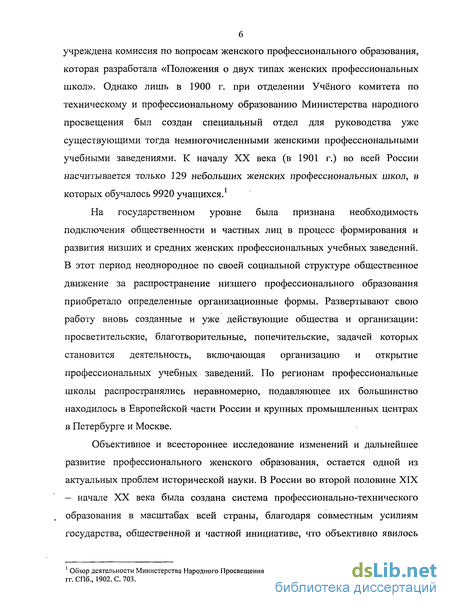 6

учреждена комиссия по вопросам женского профессионального образования, которая разработала «Положения о двух типах женских профессиональных школ». Однако лишь в 1900 г. при отделении Учёного комитета по техническому и профессиональному образованию Министерства народного просвещения был создан специальный отдел для руководства уже существующими тогда немногочисленными женскими профессиональными учебными заведениями. К началу XX века (в 1901 г.) во всей России насчитывается только 129 небольших женских профессиональных школ, в которых обучалось 9920 учащихся.$^1$

На государственном уровне была признана необходимость подключения общественности и частных лиц в процесс формирования и развития низших и средних женских профессиональных учебных заведений. В этот период неоднородное по своей социальной структуре общественное движение за распространение низшего профессионального образования приобретало определенные организационные формы. Развертывают свою работу вновь созданные и уже действующие общества и организации: просветительские, благотворительные, попечительские, задачей которых становится деятельность, включающая организацию и открытие профессиональных учебных заведений. По регионам профессиональные школы распространялись неравномерно, подавляющее их большинство находилось в Европейской части России и крупных промышленных центрах в Петербурге и Москве.

Объективное и всестороннее исследование изменений и дальнейшее развитие профессионального женского образования, остается одной из актуальных проблем исторической науки. В России во второй половине XIX – начале XX века была создана система профессионально-технического образования в масштабах всей страны, благодаря совместным усилиям государства, общественной и частной инициативе, что объективно явилось

$^1$ Обзор деятельности Министерства Народного Просвещения гг. СПб., 1902. С. 703.

dsLib.net
библиотека диссертаций